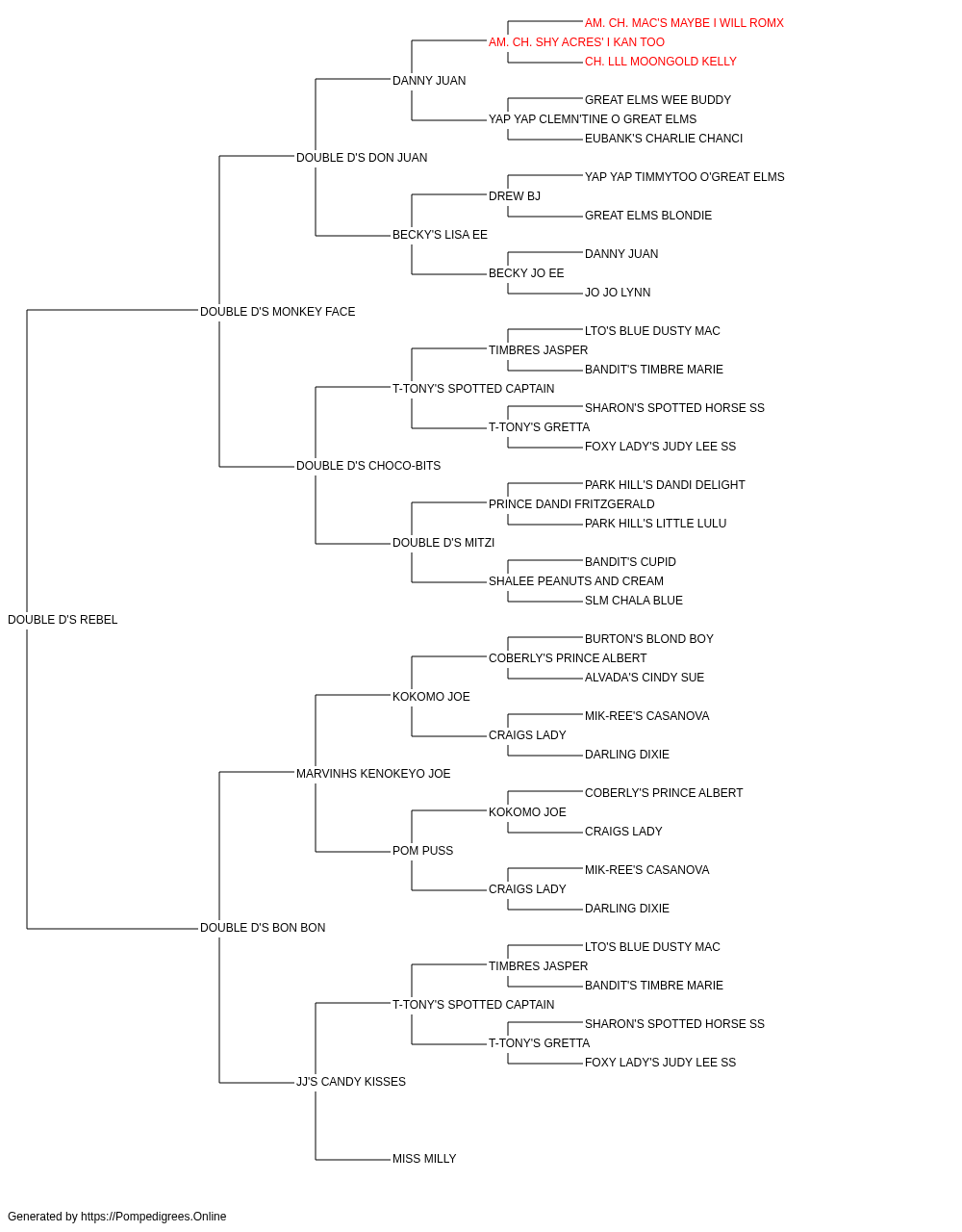 AM. CH. MAC'S MAYBE I WILL ROMX
AM. CH. SHY ACRES' I KAN TOO
CH. LLL MOONGOLD KELLY
DANNY JUAN
GREAT ELMS WEE BUDDY
YAP YAP CLEMN'TINE O GREAT ELMS
EUBANK'S CHARLIE CHANCI
DOUBLE D'S DON JUAN
YAP YAP TIMMYTOO O'GREAT ELMS
DREW BJ
GREAT ELMS BLONDIE
BECKY'S LISA EE
DANNY JUAN
BECKY JO EE
JO JO LYNN
DOUBLE D'S MONKEY FACE
LTO'S BLUE DUSTY MAC
TIMBRES JASPER
BANDIT'S TIMBRE MARIE
T-TONY'S SPOTTED CAPTAIN
SHARON'S SPOTTED HORSE SS
T-TONY'S GRETTA
FOXY LADY'S JUDY LEE SS
DOUBLE D'S CHOCO-BITS
PARK HILL'S DANDI DELIGHT
PRINCE DANDI FRITZGERALD
PARK HILL'S LITTLE LULU
DOUBLE D'S MITZI
BANDIT'S CUPID
SHALEE PEANUTS AND CREAM
SLM CHALA BLUE
DOUBLE D'S REBEL
BURTON'S BLOND BOY
COBERLY'S PRINCE ALBERT
ALVADA'S CINDY SUE
KOKOMO JOE
MIK-REE'S CASANOVA
CRAIGS LADY
DARLING DIXIE
MARVINHS KENOKEYO JOE
COBERLY'S PRINCE ALBERT
KOKOMO JOE
CRAIGS LADY
POM PUSS
MIK-REE'S CASANOVA
CRAIGS LADY
DARLING DIXIE
DOUBLE D'S BON BON
LTO'S BLUE DUSTY MAC
TIMBRES JASPER
BANDIT'S TIMBRE MARIE
T-TONY'S SPOTTED CAPTAIN
SHARON'S SPOTTED HORSE SS
T-TONY'S GRETTA
FOXY LADY'S JUDY LEE SS
JJ'S CANDY KISSES
MISS MILLY

Generated by https://Pompedigrees.Online